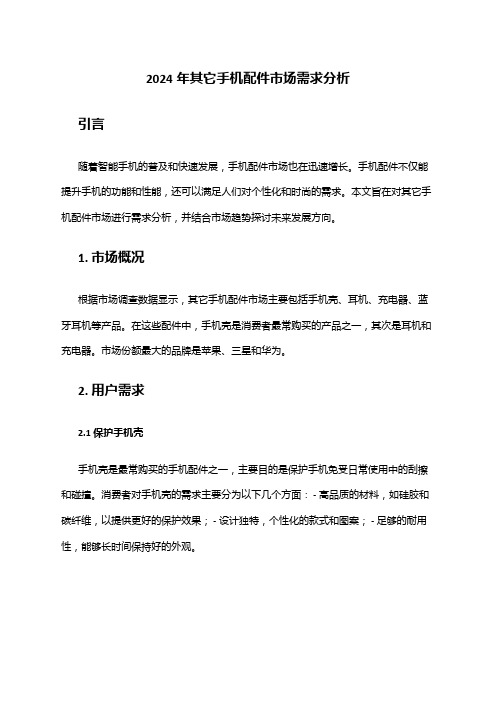 2024 年其它手机配件市场需求分析

引言

随着智能手机的普及和快速发展，手机配件市场也在迅速增长。手机配件不仅能提升手机的功能和性能，还可以满足人们对个性化和时尚的需求。本文旨在对其它手机配件市场进行需求分析，并结合市场趋势探讨未来发展方向。

1. 市场概况

根据市场调查数据显示，其它手机配件市场主要包括手机壳、耳机、充电器、蓝牙耳机等产品。在这些配件中，手机壳是消费者最常购买的产品之一，其次是耳机和充电器。市场份额最大的品牌是苹果、三星和华为。

2. 用户需求

2.1 保护手机壳

手机壳是最常购买的手机配件之一，主要目的是保护手机免受日常使用中的刮擦和碰撞。消费者对手机壳的需求主要分为以下几个方面：- 高品质的材料，如硅胶和碳纤维，以提供更好的保护效果；- 设计独特，个性化的款式和图案；- 足够的耐用性，能够长时间保持好的外观。